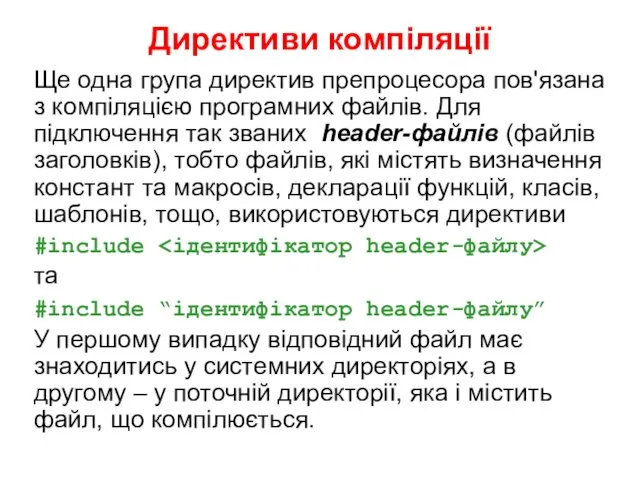 Директиви компіляції

Ще одна група директив препроцесора пов'язана з компіляцією програмних файлів. Для підключення так званих header-файлів (файлів заголовків), тобто файлів, які містять визначення констант та макросів, декларації функцій, класів, шаблонів, тощо, використовуються директиви

#include <ідентифікатор header-файлу>

та

#include “ідентифікатор header-файлу”

У першому випадку відповідний файл має знаходитись у системних директоріях, а в другому – у поточній директорії, яка і містить файл, що компілюється.